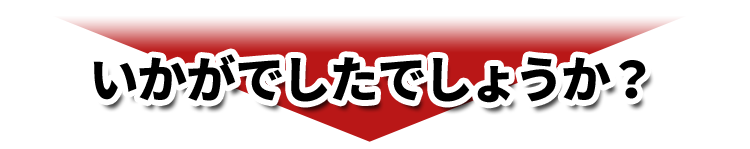 いかがでしたでしょうか？